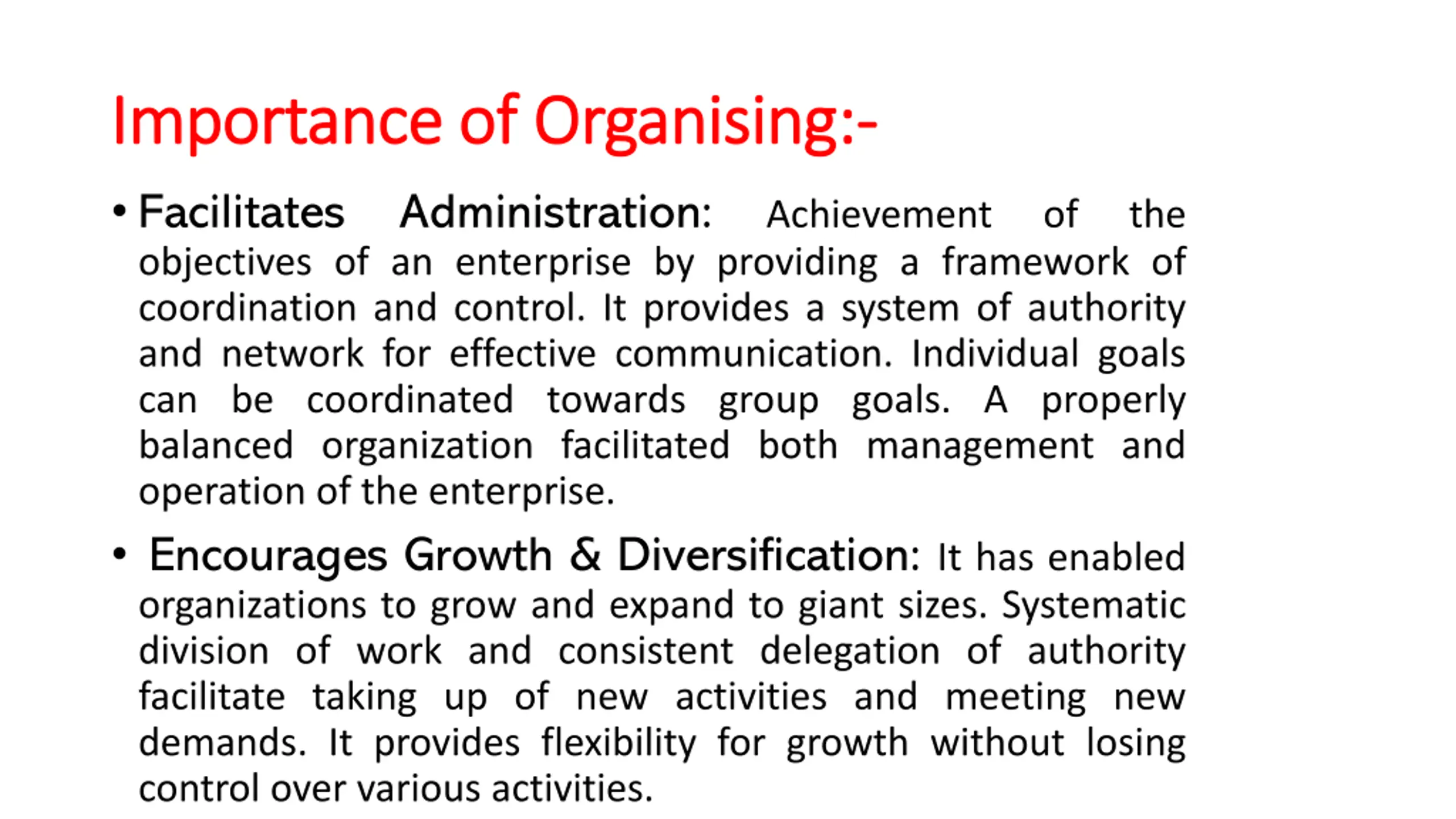 Importance of Organising:-

• Facilitates Administration: Achievement of the objectives of an enterprise by providing a framework of coordination and control. It provides a system of authority and network for effective communication. Individual goals can be coordinated towards group goals. A properly balanced organization facilitated both management and operation of the enterprise.

• Encourages Growth & Diversification: It has enabled organizations to grow and expand to giant sizes. Systematic division of work and consistent delegation of authority facilitate taking up of new activities and meeting new demands. It provides flexibility for growth without losing control over various activities.